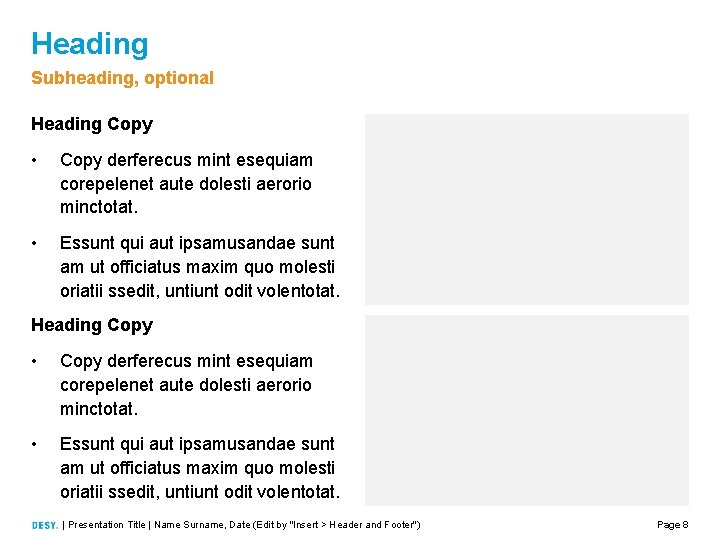 Heading

Subheading, optional

Heading Copy

• Copy derferecus mint esequiam corepelenet aute dolesti aerorio minctotat.

• Essunt qui aut ipsamusandae sunt am ut officiatus maxim quo molesti oriatii ssedit, untiunt odit volentotat.

Heading Copy

• Copy derferecus mint esequiam corepelenet aute dolesti aerorio minctotat.

• Essunt qui aut ipsamusandae sunt am ut officiatus maxim quo molesti oriatii ssedit, untiunt odit volentotat.

DESY. | Presentation Title | Name Surname, Date (Edit by "Insert > Header and Footer") Page 8